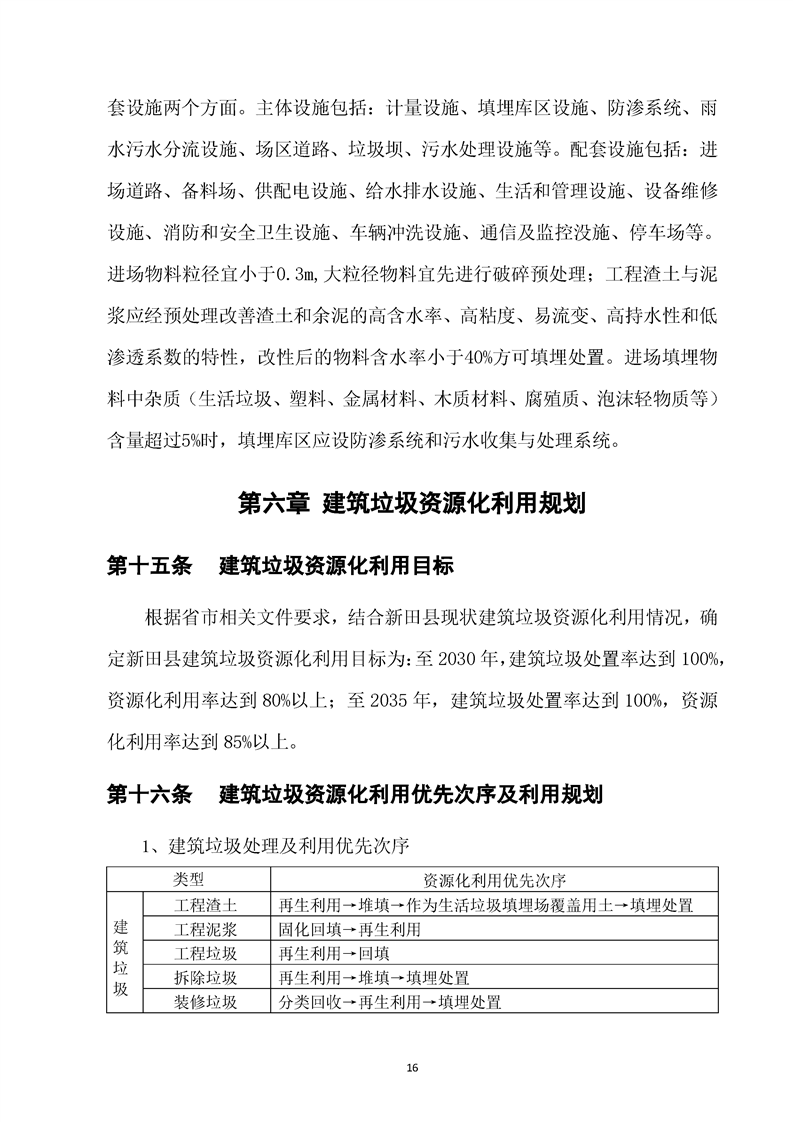 套设施两个方面。主体设施包括：计量设施、填埋库区设施、防渗系统、雨水污水分流设施、场区道路、垃圾坝、污水处理设施等。配套设施包括：进场道路、备料场、供配电设施、给水排水设施、生活和管理设施、设备维修设施、消防和安全卫生设施、车辆冲洗设施、通信及监控没施、停车场等。进场物料粒径宜小于0.3m，大粒径物料宜先进行破碎预处理；工程渣土与泥浆应经预处理改善渣土和余泥的高含水率、高粘度、易流变、高持水性和低渗透系数的特性，改性后的物料含水率小于40%方可填埋处置。进场填埋物料中杂质（生活垃圾、塑料、金属材料、木质材料、腐殖质、泡沫轻物质等）含量超过5%时，填埋库区应设防渗系统和污水收集与处理系统。

第六章 建筑垃圾资源化利用规划

第十五条 建筑垃圾资源化利用目标

根据省市相关文件要求，结合新田县现状建筑垃圾资源化利用情况，确定新田县建筑垃圾资源化利用目标为：至 2030 年，建筑垃圾处置率达到 100%，资源化利用率达到 80%以上；至 2035 年，建筑垃圾处置率达到 100%，资源化利用率达到 85%以上。

第十六条 建筑垃圾资源化利用优先次序及利用规划

1、建筑垃圾处理及利用优先次序

| 类型 | | 资源化利用优先次序 |
|---|---|---|
| 建筑垃圾 | 工程渣土 | 再生利用→堆填→作为生活垃圾填埋场覆盖用土→填埋处置 |
| | 工程泥浆 | 固化回填→再生利用 |
| | 工程垃圾 | 再生利用→回填 |
| | 拆除垃圾 | 再生利用→堆填→填埋处置 |
| | 装修垃圾 | 分类回收→再生利用→填埋处置 |

16